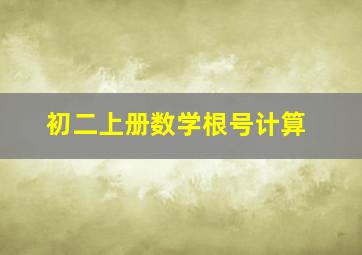 初二上册数学根号计算